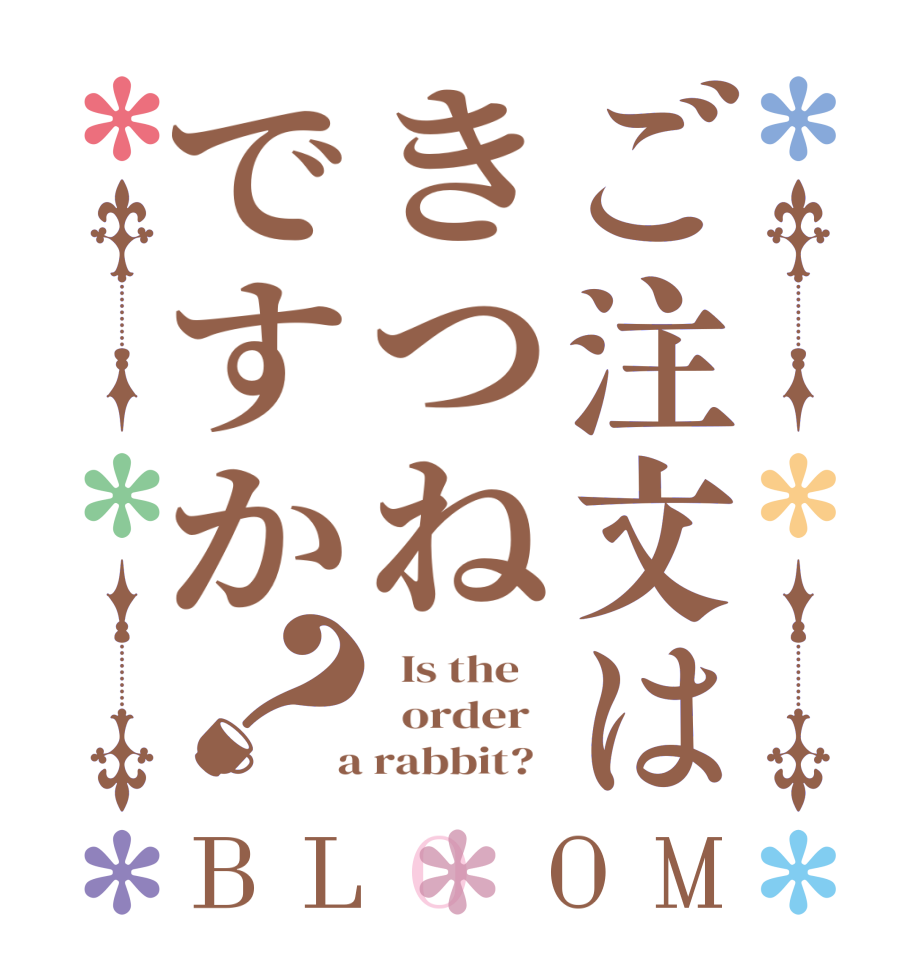 ご注文はきつねですか?

Is the order a rabbit?

BLOOM